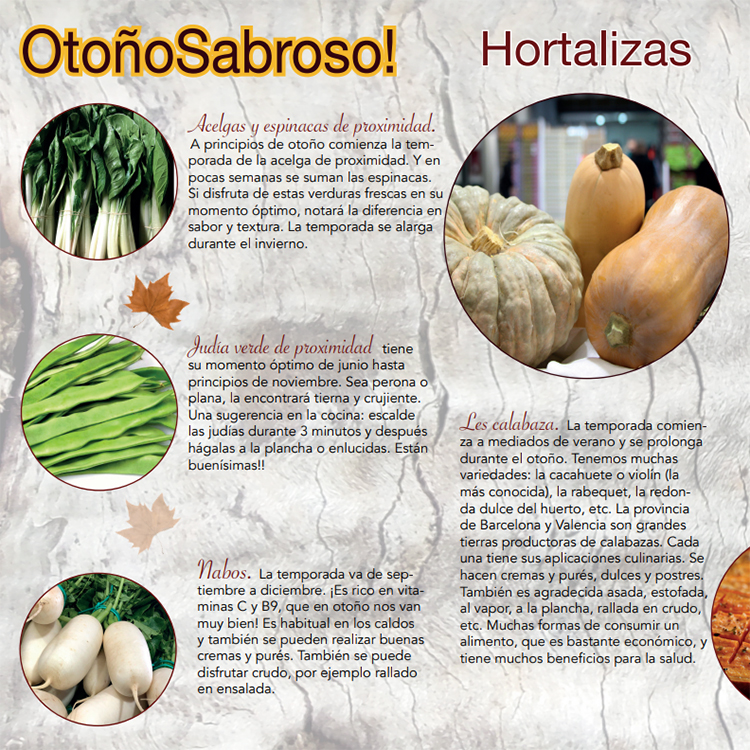 OtoñoSabroso!

Hortalizas

Acelgas y espinacas de proximidad. A principios de otoño comienza la temporada de la acelga de proximidad. Y en pocas semanas se suman las espinacas. Si disfruta de estas verduras frescas en su momento óptimo, notará la diferencia en sabor y textura. La temporada se alarga durante el invierno.

Judía verde de proximidad tiene su momento óptimo de junio hasta principios de noviembre. Sea perona o plana, la encontrará tierna y crujiente. Una sugerencia en la cocina: escalde las judías durante 3 minutos y después hágalas a la plancha o enlucidas. Están buenísimas!!

Nabos. La temporada va de septiembre a diciembre. ¡Es rico en vitaminas C y B9, que en otoño nos van muy bien! Es habitual en los caldos y también se pueden realizar buenas cremas y purés. También se puede disfrutar crudo, por ejemplo rallado en ensalada.

Les calabaza. La temporada comienza a mediados de verano y se prolonga durante el otoño. Tenemos muchas variedades: la cacahuete o violín (la más conocida), la rabequet, la redonda dulce del huerto, etc. La provincia de Barcelona y Valencia son grandes tierras productoras de calabazas. Cada una tiene sus aplicaciones culinarias. Se hacen cremas y purés, dulces y postres. También es agradecida asada, estofada, al vapor, a la plancha, rallada en crudo, etc. Muchas formas de consumir un alimento, que es bastante económico, y tiene muchos beneficios para la salud.